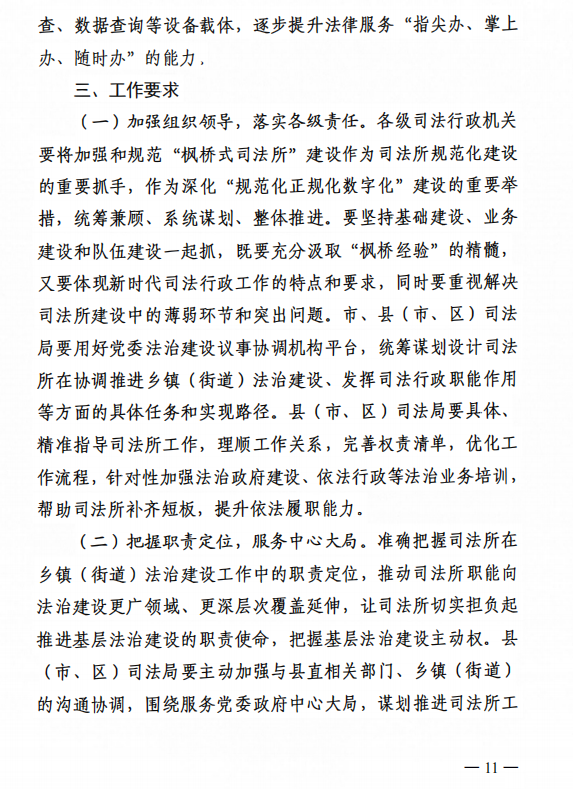 查、数据查询等设备载体，逐步提升法律服务“指尖办、掌上办、随时办”的能力，

三、工作要求

（一）加强组织领导，落实各级责任。各级司法行政机关要将加强和规范“枫桥式司法所”建设作为司法所规范化建设的重要抓手，作为深化“规范化正规化数字化”建设的重要举措，统筹兼顾、系统谋划、整体推进。要坚持基础建设、业务建设和队伍建设一起抓，既要充分汲取“枫桥经验”的精髓，又要体现新时代司法行政工作的特点和要求，同时要重视解决司法所建设中的薄弱环节和突出问题。市、县（市、区）司法局要用好党委法治建设议事协调机构平台，统筹谋划设计司法所在协调推进乡镇（街道）法治建设、发挥司法行政职能作用等方面的具体任务和实现路径。县（市、区）司法局要具体、精准指导司法所工作，理顺工作关系，完善权责清单，优化工作流程，针对性加强法治政府建设、依法行政等法治业务培训，帮助司法所补齐短板，提升依法履职能力。

（二）把握职责定位，服务中心大局。准确把握司法所在乡镇（街道）法治建设工作中的职责定位，推动司法所职能向法治建设更广领域、更深层次覆盖延伸，让司法所切实担负起推进基层法治建设的职责使命，把握基层法治建设主动权。县（市、区）司法局要主动加强与县直相关部门、乡镇（街道）的沟通协调，围绕服务党委政府中心大局，谋划推进司法所工

— 11 —